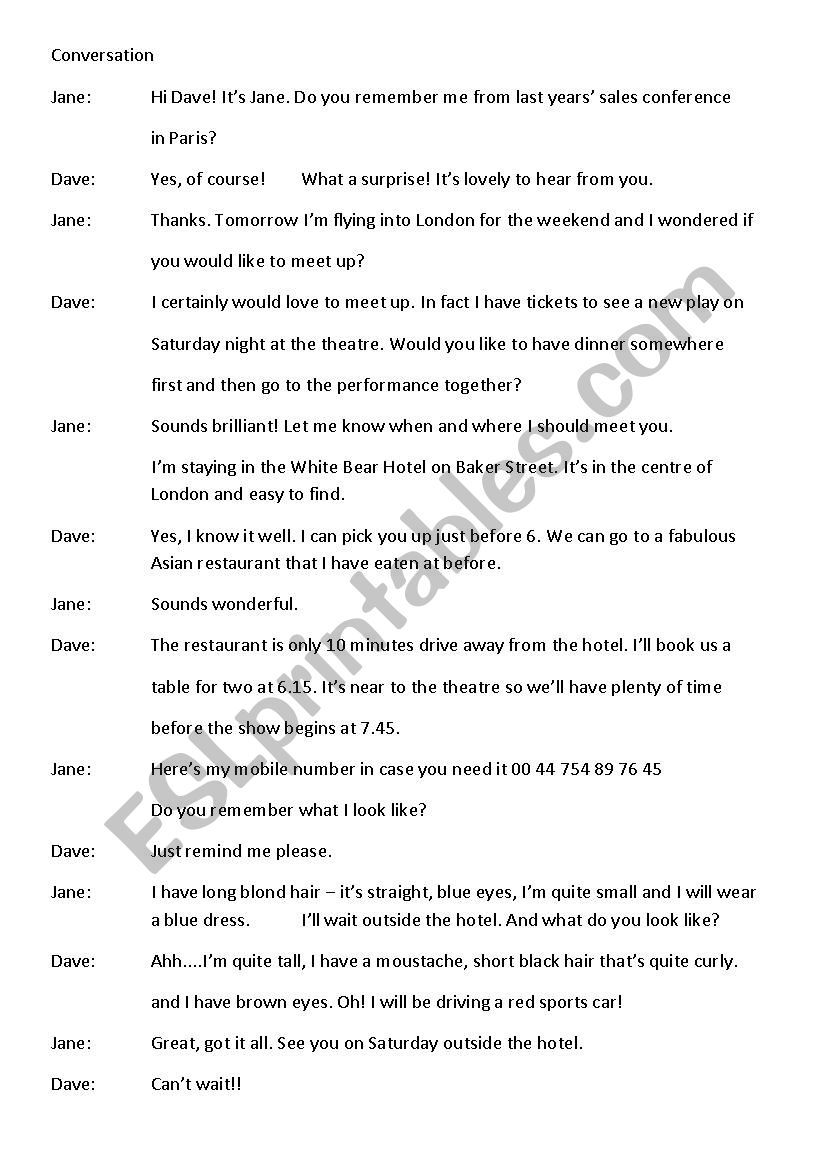 Conversation

Jane: Hi Dave! It's Jane. Do you remember me from last years' sales conference in Paris?

Dave: Yes, of course! What a surprise! It's lovely to hear from you.

Jane: Thanks. Tomorrow I'm flying into London for the weekend and I wondered if you would like to meet up?

Dave: I certainly would love to meet up. In fact I have tickets to see a new play on Saturday night at the theatre. Would you like to have dinner somewhere first and then go to the performance together?

Jane: Sounds brilliant! Let me know when and where I should meet you.

I'm staying in the White Bear Hotel on Baker Street. It's in the centre of London and easy to find.

Dave: Yes, I know it well. I can pick you up just before 6. We can go to a fabulous Asian restaurant that I have eaten at before.

Jane: Sounds wonderful.

Dave: The restaurant is only 10 minutes drive away from the hotel. I'll book us a table for two at 6.15. It's near to the theatre so we'll have plenty of time before the show begins at 7.45.

Jane: Here's my mobile number in case you need it 00 44 754 89 76 45

Do you remember what I look like?

Dave: Just remind me please.

Jane: I have long blond hair – it's straight, blue eyes, I'm quite small and I will wear a blue dress. I'll wait outside the hotel. And what do you look like?

Dave: Ahh....I'm quite tall, I have a moustache, short black hair that's quite curly. and I have brown eyes. Oh! I will be driving a red sports car!

Jane: Great, got it all. See you on Saturday outside the hotel.

Dave: Can't wait!!

ESLprintables.com